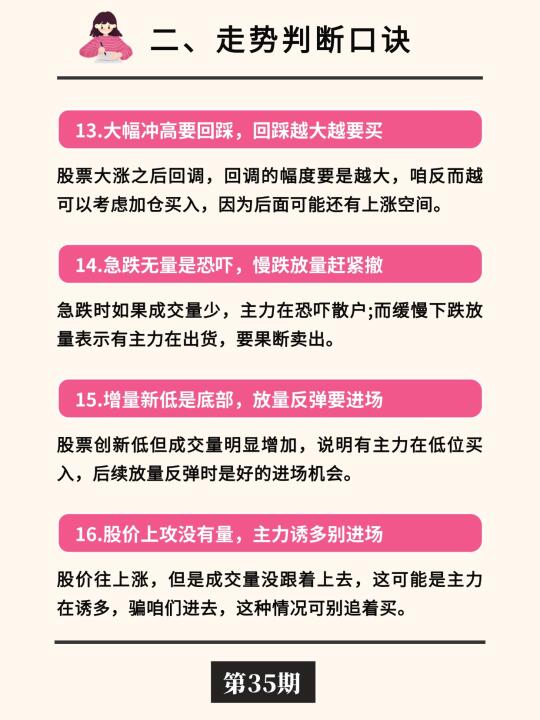 二、走势判断口诀

13.大幅冲高要回踩，回踩越大越要买

股票大涨之后回调，回调的幅度要是越大，咱反而越可以考虑加仓买入，因为后面可能还有上涨空间。

14.急跌无量是恐吓，慢跌放量赶紧撤

急跌时如果成交量少，主力在恐吓散户;而缓慢下跌放量表示有主力在出货，要果断卖出。

15.增量新低是底部，放量反弹要进场

股票创新低但成交量明显增加，说明有主力在低位买入，后续放量反弹时是好的进场机会。

16.股价上攻没有量，主力诱多别进场

股价往上涨，但是成交量没跟着上去，这可能是主力在诱多，骗咱们进去，这种情况可别追着买。

第35期